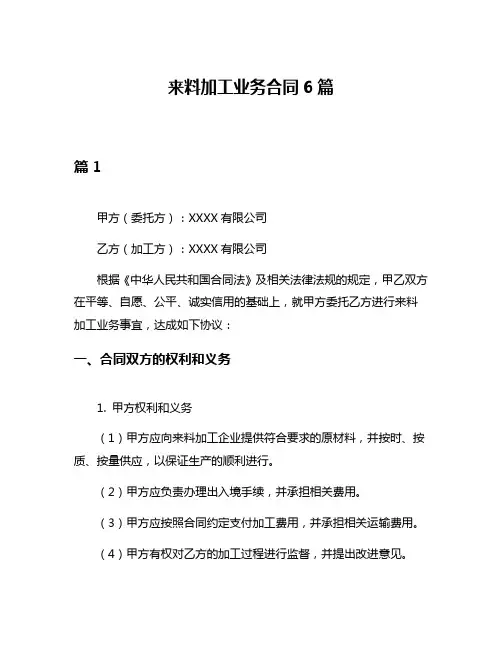 来料加工业务合同 6 篇

篇 1

甲方（委托方）：XXXX 有限公司

乙方（加工方）：XXXX 有限公司

根据《中华人民共和国合同法》及相关法律法规的规定，甲乙双方在平等、自愿、公平、诚实信用的基础上，就甲方委托乙方进行来料加工业务事宜，达成如下协议：

一、合同双方的权利和义务

1. 甲方权利和义务

（1）甲方应向来料加工企业提供符合要求的原材料，并按时、按质、按量供应，以保证生产的顺利进行。

（2）甲方应负责办理出入境手续，并承担相关费用。

（3）甲方应按照合同约定支付加工费用，并承担相关运输费用。

（4）甲方有权对乙方的加工过程进行监督，并提出改进意见。